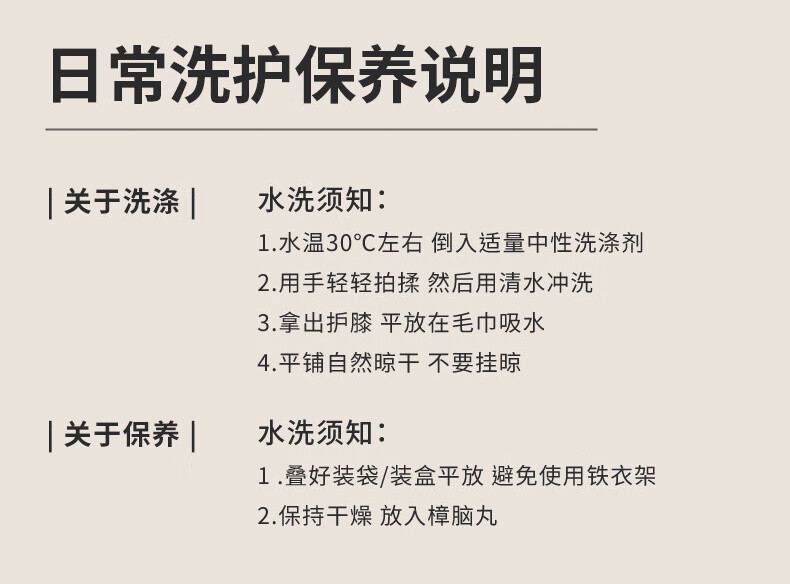 日常洗护保养说明

| 关于洗涤 |

水洗须知：
1.水温30°C左右 倒入适量中性洗涤剂
2.用手轻轻拍揉 然后用清水冲洗
3.拿出护膝 平放在毛巾吸水
4.平铺自然晾干 不要挂晾

| 关于保养 |

水洗须知：
1.叠好装袋/装盒平放 避免使用铁衣架
2.保持干燥 放入樟脑丸